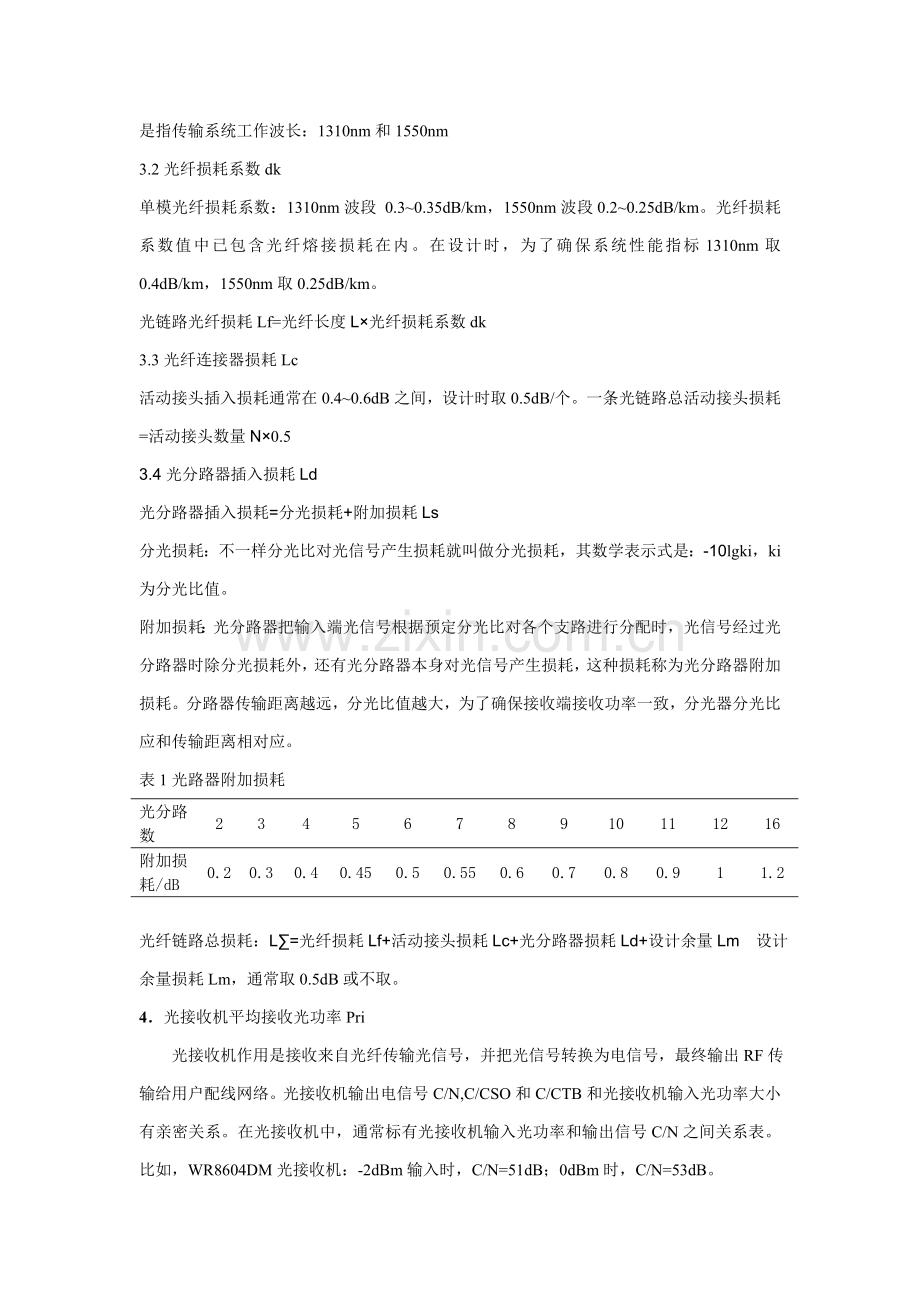 是指传输系统工作波长：1310nm和1550nm

3.2光纤损耗系数dk

单模光纤损耗系数：1310nm波段 0.3~0.35dB/km，1550nm波段0.2~0.25dB/km。光纤损耗系数值中已包含光纤熔接损耗在内。在设计时，为了确保系统性能指标1310nm取0.4dB/km，1550nm取0.25dB/km。

光链路光纤损耗Lf=光纤长度L×光纤损耗系数dk

3.3光纤连接器损耗Lc

活动接头插入损耗通常在0.4~0.6dB之间，设计时取0.5dB/个。一条光链路总活动接头损耗=活动接头数量N×0.5

3.4光分路器插入损耗Ld

光分路器插入损耗=分光损耗+附加损耗Ls

分光损耗：不一样分光比对光信号产生损耗就叫做分光损耗，其数学表示式是：-10lgki，ki为分光比值。

附加损耗：光分路器把输入端光信号根据预定分光比对各个支路进行分配时，光信号经过光分路器时除分光损耗外，还有光分路器本身对光信号产生损耗，这种损耗称为光分路器附加损耗。分路器传输距离越远，分光比值越大，为了确保接收端接收功率一致，分光器分光比应和传输距离相对应。

表1光路器附加损耗

| 光分路数 | 2 | 3 | 4 | 5 | 6 | 7 | 8 | 9 | 10 | 11 | 12 | 16 |
|---|---|---|---|---|---|---|---|---|---|---|---|---|
| 附加损耗/dB | 0.2 | 0.3 | 0.4 | 0.45 | 0.5 | 0.55 | 0.6 | 0.7 | 0.8 | 0.9 | 1 | 1.2 |

光纤链路总损耗：L∑=光纤损耗Lf+活动接头损耗Lc+光分路器损耗Ld+设计余量Lm 设计余量损耗Lm，通常取0.5dB或不取。

4．光接收机平均接收光功率Pri

光接收机作用是接收来自光纤传输光信号，并把光信号转换为电信号，最终输出RF传输给用户配线网络。光接收机输出电信号C/N,C/CSO和C/CTB和光接收机输入光功率大小有亲密关系。在光接收机中，通常标有光接收机输入光功率和输出信号C/N之间关系表。比如，WR8604DM光接收机：-2dBm输入时，C/N=51dB；0dBm时，C/N=53dB。

www.zixin.com.cn